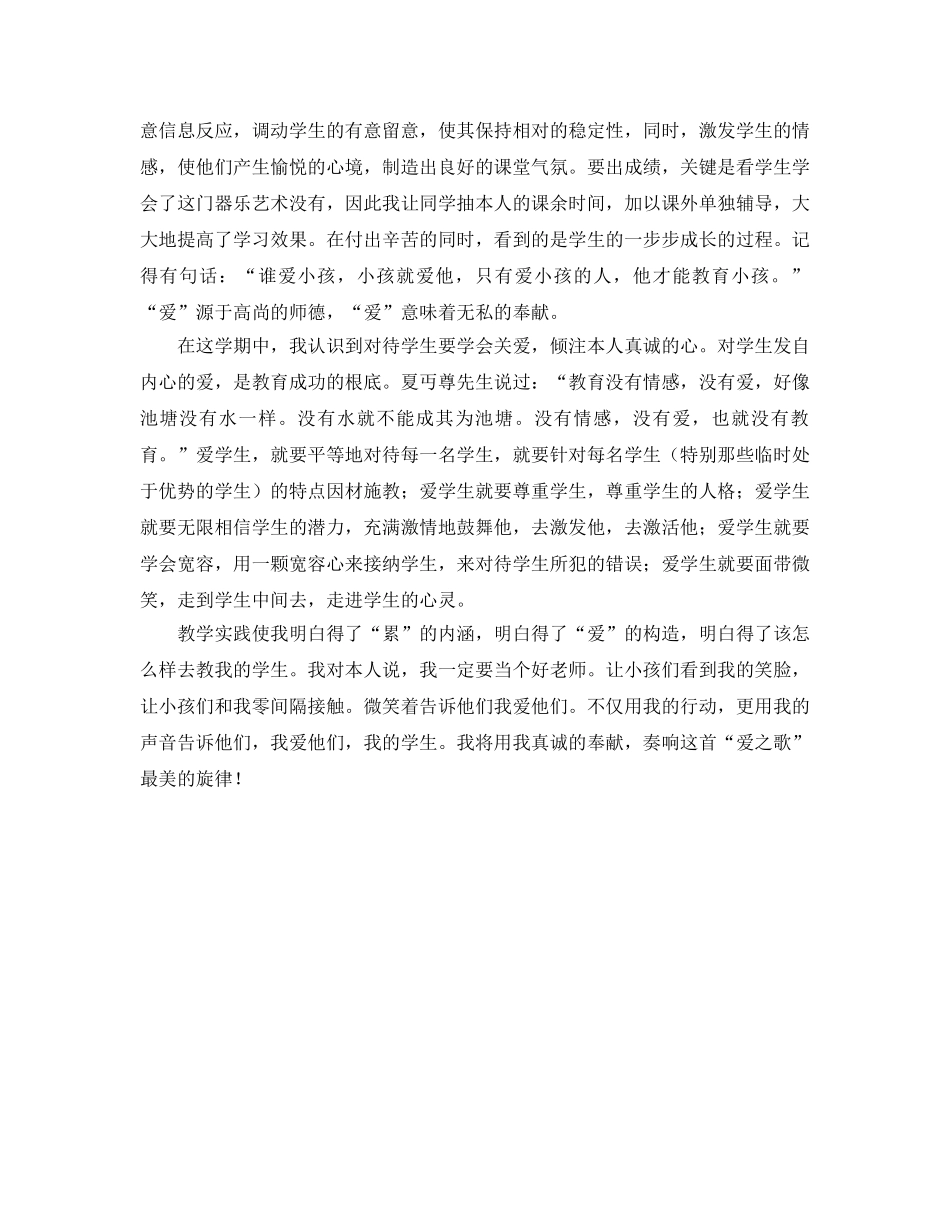 意信息反应，调动学生的有意留意，使其保持相对的稳定性，同时，激发学生的情感，使他们产生愉悦的心境，制造出良好的课堂气氛。要出成绩，关键是看学生学会了这门器乐艺术没有，因此我让同学抽本人的课余时间，加以课外单独辅导，大大地提高了学习效果。在付出辛苦的同时，看到的是学生的一步步成长的过程。记得有句话：“谁爱小孩，小孩就爱他，只有爱小孩的人，他才能教育小孩。”“爱”源于高尚的师德，“爱”意味着无私的奉献。

在这学期中，我认识到对待学生要学会关爱，倾注本人真诚的心。对学生发自内心的爱，是教育成功的根底。夏丏尊先生说过：“教育没有情感，没有爱，好像池塘没有水一样。没有水就不能成其为池塘。没有情感，没有爱，也就没有教育。”爱学生，就要平等地对待每一名学生，就要针对每名学生（特别那些临时处于优势的学生）的特点因材施教；爱学生就要尊重学生，尊重学生的人格；爱学生就要无限相信学生的潜力，充满激情地鼓舞他，去激发他，去激活他；爱学生就要学会宽容，用一颗宽容心来接纳学生，来对待学生所犯的错误；爱学生就要面带微笑，走到学生中间去，走进学生的心灵。

教学实践使我明白得了“累”的内涵，明白得了“爱”的构造，明白得了该怎么样去教我的学生。我对本人说，我一定要当个好老师。让小孩们看到我的笑脸，让小孩们和我零间隔接触。微笑着告诉他们我爱他们。不仅用我的行动，更用我的声音告诉他们，我爱他们，我的学生。我将用我真诚的奉献，奏响这首“爱之歌”最美的旋律！